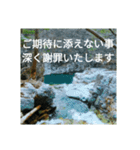 ご期待に添えない事
深く謝罪いたします